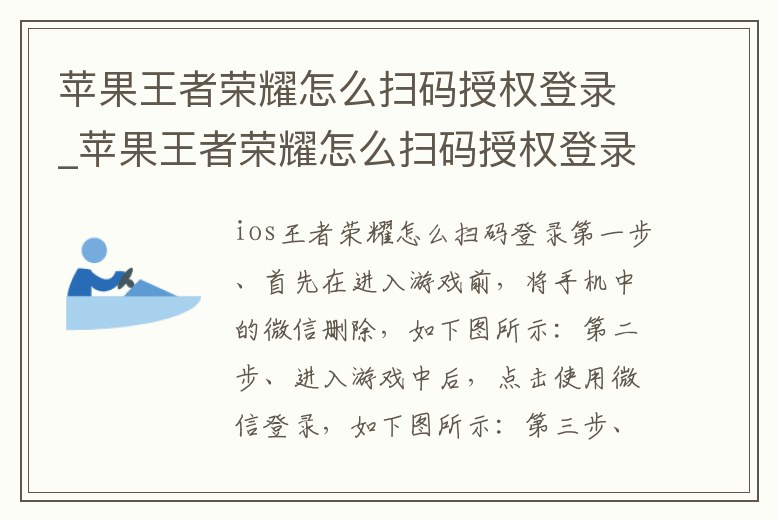 苹果王者荣耀怎么扫码授权登录_苹果王者荣耀怎么扫码授权登录

ios王者荣耀怎么扫码登录第一步、首先在进入游戏前，将手机中的微信删除，如下图所示：第二步、进入游戏中后，点击使用微信登录，如下图所示：第三步、